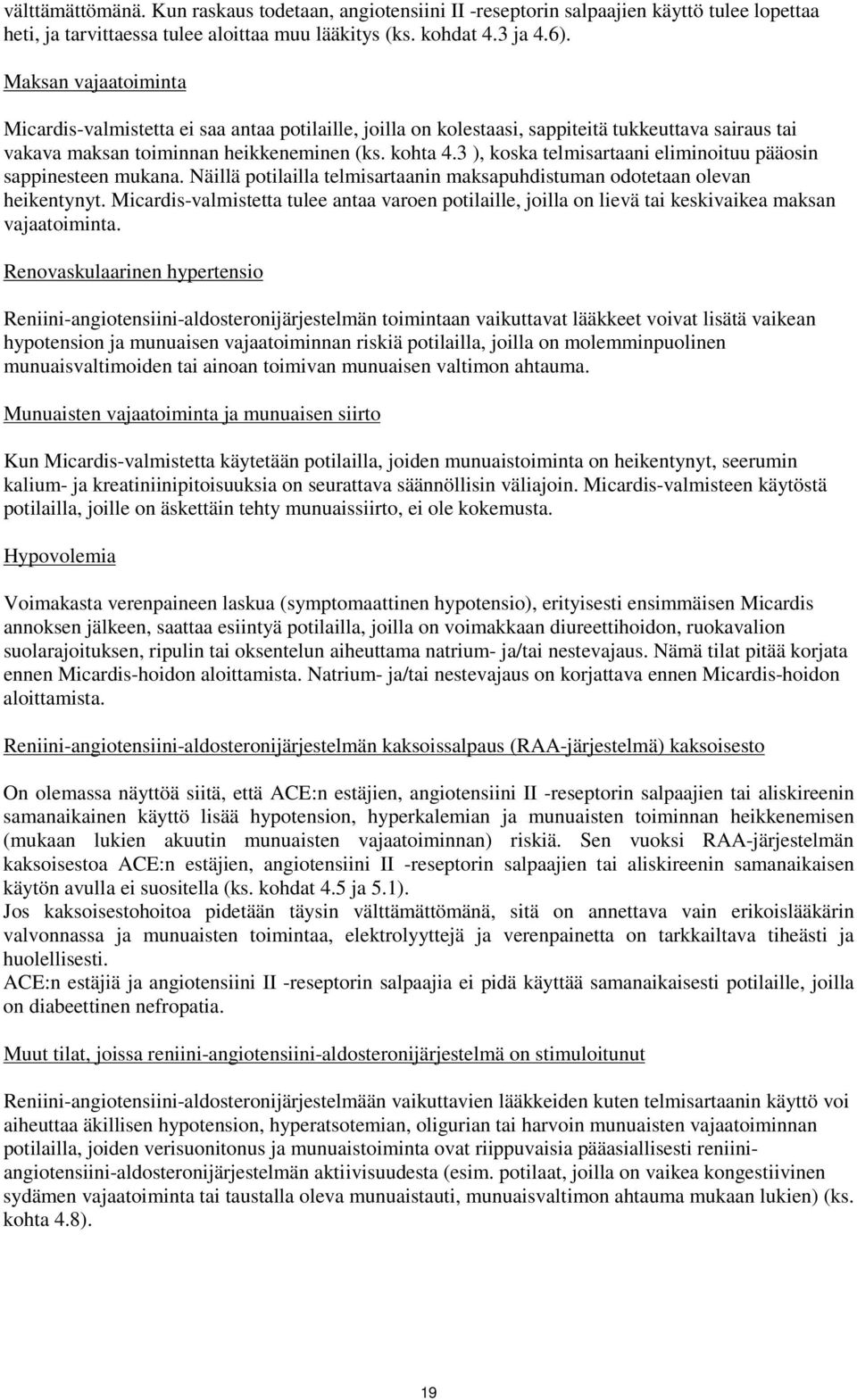 välttämättömänä. Kun raskaus todetaan, angiotensiini II -reseptorin salpaajien käyttö tulee lopettaa heti, ja tarvittaessa tulee aloittaa muu lääkitys (ks. kohdat 4.3 ja 4.6).

Maksan vajaatoiminta

Micardis-valmistetta ei saa antaa potilaille, joilla on kolestaasi, sappiteitä tukkeuttava sairaus tai vakava maksan toiminnan heikkeneminen (ks. kohta 4.3 ), koska telmisartaani eliminoituu pääosin sappinesteen mukana. Näillä potilailla telmisartaanin maksapuhdistuman odotetaan olevan heikentynyt. Micardis-valmistetta tulee antaa varoen potilaille, joilla on lievä tai keskivaikea maksan vajaatoiminta.

Renovaskulaarinen hypertensio

Reniini-angiotensiini-aldosteronijärjestelmän toimintaan vaikuttavat lääkkeet voivat lisätä vaikean hypotension ja munuaisen vajaatoiminnan riskiä potilailla, joilla on molemminpuolinen munuaisvaltimoiden tai ainoan toimivan munuaisen valtimon ahtauma.

Munuaisten vajaatoiminta ja munuaisen siirto

Kun Micardis-valmistetta käytetään potilailla, joiden munuaistoiminta on heikentynyt, seerumin kalium- ja kreatiniinipitoisuuksia on seurattava säännöllisin väliajoin. Micardis-valmisteen käytöstä potilailla, joille on äskettäin tehty munuaissiirto, ei ole kokemusta.

Hypovolemia

Voimakasta verenpaineen laskua (symptomaattinen hypotensio), erityisesti ensimmäisen Micardis annoksen jälkeen, saattaa esiintyä potilailla, joilla on voimakkaan diureettihoidon, ruokavalion suolarajoituksen, ripulin tai oksentelun aiheuttama natrium- ja/tai nestevajaus. Nämä tilat pitää korjata ennen Micardis-hoidon aloittamista. Natrium- ja/tai nestevajaus on korjattava ennen Micardis-hoidon aloittamista.

Reniini-angiotensiini-aldosteronijärjestelmän kaksoissalpaus (RAA-järjestelmä) kaksoisesto

On olemassa näyttöä siitä, että ACE:n estäjien, angiotensiini II -reseptorin salpaajien tai aliskireenin samanaikainen käyttö lisää hypotension, hyperkalemian ja munuaisten toiminnan heikkenemisen (mukaan lukien akuutin munuaisten vajaatoiminnan) riskiä. Sen vuoksi RAA-järjestelmän kaksoisestoa ACE:n estäjien, angiotensiini II -reseptorin salpaajien tai aliskireenin samanaikaisen käytön avulla ei suositella (ks. kohdat 4.5 ja 5.1).
Jos kaksoisestohoitoa pidetään täysin välttämättömänä, sitä on annettava vain erikoislääkärin valvonnassa ja munuaisten toimintaa, elektrolyyttejä ja verenpainetta on tarkkailtava tiheästi ja huolellisesti.
ACE:n estäjiä ja angiotensiini II -reseptorin salpaajia ei pidä käyttää samanaikaisesti potilaille, joilla on diabeettinen nefropatia.

Muut tilat, joissa reniini-angiotensiini-aldosteronijärjestelmä on stimuloitunut

Reniini-angiotensiini-aldosteronijärjestelmään vaikuttavien lääkkeiden kuten telmisartaanin käyttö voi aiheuttaa äkillisen hypotension, hyperatsotemian, oligurian tai harvoin munuaisten vajaatoiminnan potilailla, joiden verisuonitonus ja munuaistoiminta ovat riippuvaisia pääasiallisesti reniini-angiotensiini-aldosteronijärjestelmän aktiivisuudesta (esim. potilaat, joilla on vaikea kongestiivinen sydämen vajaatoiminta tai taustalla oleva munuaistauti, munuaisvaltimon ahtauma mukaan lukien) (ks. kohta 4.8).

19